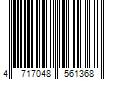 4 717048 561368